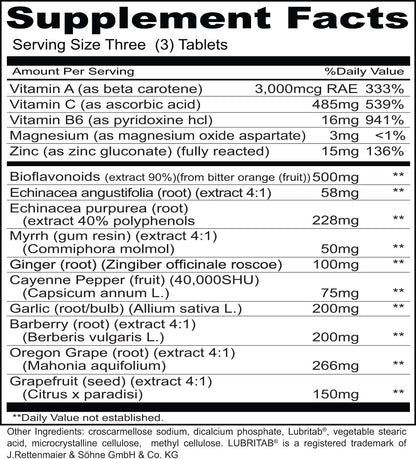 Supplement Facts
Serving Size Three (3) Tablets

| Amount Per Serving | | %Daily Value |
|---|---|---|
| Vitamin A (as beta carotene) | 3,000mcg RAE | 333% |
| Vitamin C (as ascorbic acid) | 485mg | 539% |
| Vitamin B6 (as pyridoxine hcl) | 16mg | 941% |
| Magnesium (as magnesium oxide aspartate) | 3mg | <1% |
| Zinc (as zinc gluconate) (fully reacted) | 15mg | 136% |
| Bioflavonoids (extract 90%)(from bitter orange (fruit)) | 500mg | ** |
| Echinacea angustifolia (root) (extract 4:1) | 58mg | ** |
| Echinacea purpurea (root) (extract 40% polyphenols | 228mg | ** |
| Myrrh (gum resin) (extract 4:1) (Commiphora molmol) | 50mg | ** |
| Ginger (root) (Zingiber officinale roscoe) | 100mg | ** |
| Cayenne Pepper (fruit) (40,000SHU) (Capsicum annum L.) | 75mg | ** |
| Garlic (root/bulb) (Allium sativa L.) | 200mg | ** |
| Barberry (root) (extract 4:1) (Berberis vulgaris L.) | 200mg | ** |
| Oregon Grape (root) (extract 4:1) (Mahonia aquifolium) | 266mg | ** |
| Grapefruit (seed) (extract 4:1) (Citrus x paradisi) | 150mg | ** |

**Daily Value not established.

Other Ingredients: croscarmellose sodium, dicalcium phosphate, Lubritab®, vegetable stearic acid, microcrystalline cellulose, methyl cellulose. LUBRITAB® is a registered trademark of J.Rettenmaier & Söhne GmbH & Co. KG